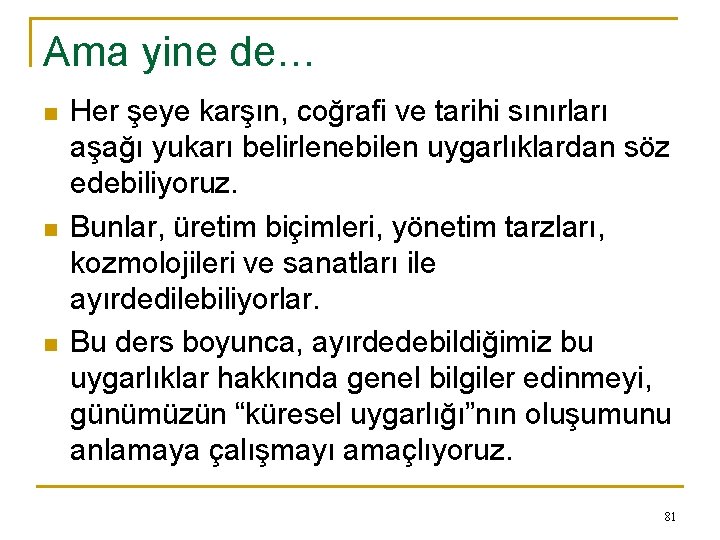 Ama yine de…

Her şeye karşın, coğrafi ve tarihi sınırları aşağı yukarı belirlenebilen uygarlıklardan söz edebiliyoruz.

Bunlar, üretim biçimleri, yönetim tarzları, kozmolojileri ve sanatları ile ayırdedilebiliyorlar.

Bu ders boyunca, ayırdedebildiğimiz bu uygarlıklar hakkında genel bilgiler edinmeyi, günümüzün “küresel uygarlığı”nın oluşumunu anlamaya çalışmayı amaçlıyoruz.

81